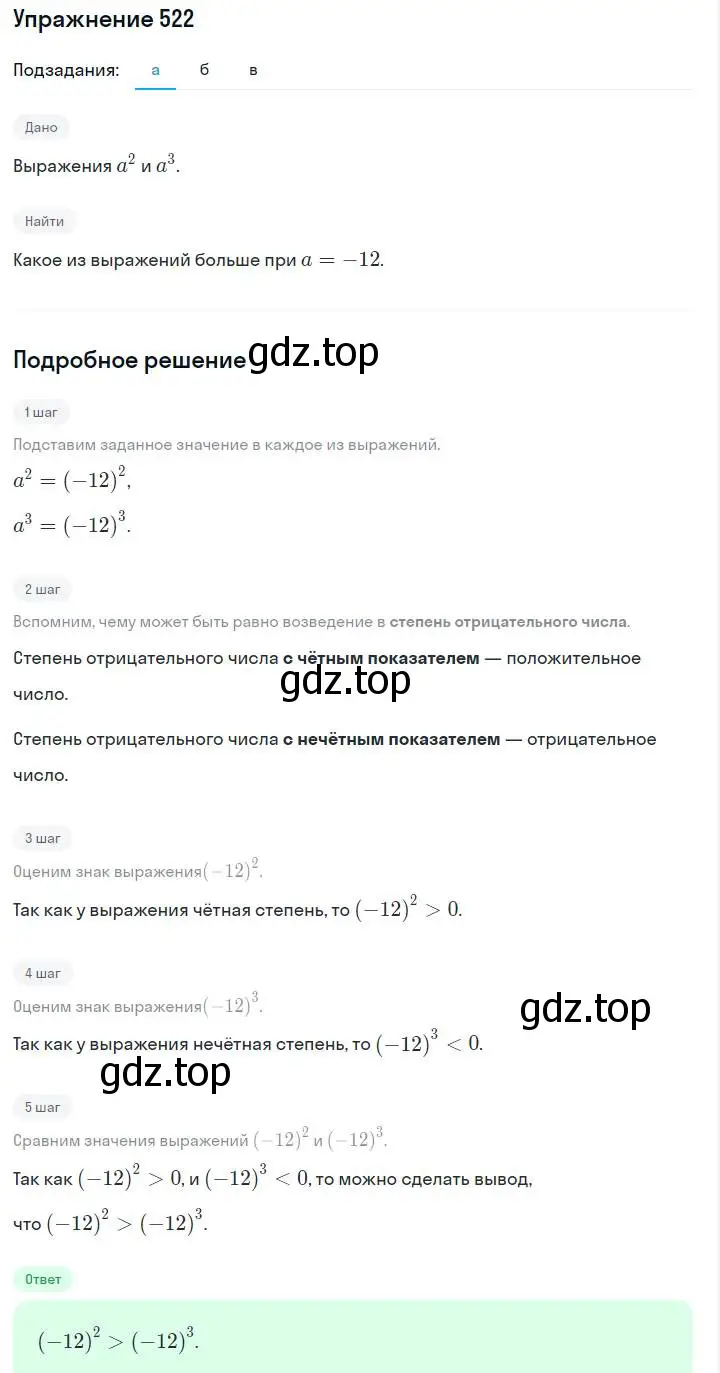 Упражнение 522

Подзадания: а б в

Дано

Выражения $a^2$ и $a^3$.

Найти

Какое из выражений больше при $a = -12$.

Подробное решение gdz.top

1 шаг

Подставим заданное значение в каждое из выражений.

$a^2 = (-12)^2$,

$a^3 = (-12)^3$.

2 шаг

Вспомним, чему может быть равно возведение в степень отрицательного числа.

Степень отрицательного числа с чётным показателем — положительное число.

gdz.top

Степень отрицательного числа с нечётным показателем — отрицательное число.

3 шаг

Оценим знак выражения$(-12)^2$.

Так как у выражения чётная степень, то $(-12)^2 > 0$.

4 шаг

Оценим знак выражения$(-12)^3$.

gdz.top

Так как у выражения нечётная степень, то $(-12)^3 < 0$.

gdz.top

5 шаг

Сравним значения выражений $(-12)^2$ и $(-12)^3$.

Так как $(-12)^2 > 0$, и $(-12)^3 < 0$, то можно сделать вывод, что $(-12)^2 > (-12)^3$.

Ответ

$(-12)^2 > (-12)^3$.